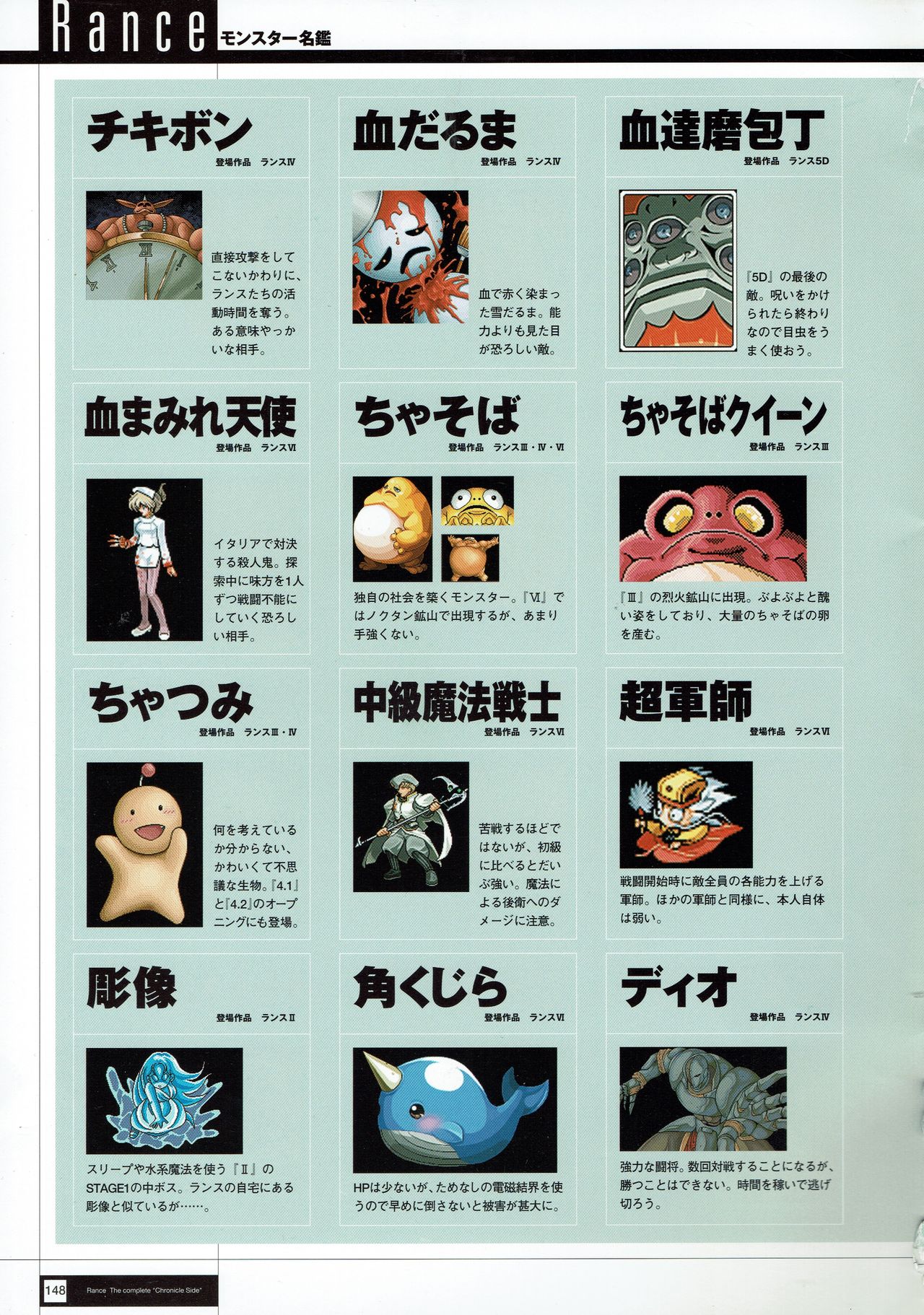 Rance モンスター名鑑

チキボン
登場作品 ランスⅣ

直接攻撃をしてこないかわりに、ランスたちの活動時間を奪う。ある意味やっかいな相手。

血だるま
登場作品 ランスⅣ

血で赤く染まった雪だるま。能力よりも見た目が恐ろしい敵。

血達磨包丁
登場作品 ランス5D

『5D』の最後の敵。呪いをかけられたら終わりなので目虫をうまく使おう。

血まみれ天使
登場作品 ランスⅥ

イタリアで対決する殺人鬼。探索中に味方を1人ずつ戦闘不能にしていく恐ろしい相手。

ちゃそば
登場作品 ランスⅢ・Ⅳ・Ⅵ

独自の社会を築くモンスター。『Ⅵ』ではノクタン鉱山で出現するが、あまり手強くない。

ちゃそばクイーン
登場作品 ランスⅢ

『Ⅲ』の烈火鉱山に出現。ぶよぶよと醜い姿をしており、大量のちゃそばの卵を産む。

ちゃつみ
登場作品 ランスⅢ・Ⅳ

何を考えているか分からない、かわいくて不思議な生物。『4.1』と『4.2』のオープニングにも登場。

中級魔法戦士
登場作品 ランスⅥ

苦戦するほどではないが、初級に比べるとだいぶ強い。魔法による後衛へのダメージに注意。

超軍師
登場作品 ランスⅥ

戦闘開始時に敵全員の各能力を上げる軍師。ほかの軍師と同様に、本人自体は弱い。

彫像
登場作品 ランスⅡ

スリープや水系魔法を使う『Ⅱ』のSTAGE1の中ボス。ランスの自宅にある彫像と似ているが……。

角くじら
登場作品 ランスⅥ

HPは少ないが、ためなしの電磁結界を使うので早めに倒さないと被害が甚大に。

ディオ
登場作品 ランスⅣ

強力な闘将。数回対戦することになるが、勝つことはできない。時間を稼いで逃げ切ろう。

148 Rance The complete "Chronicle Side"